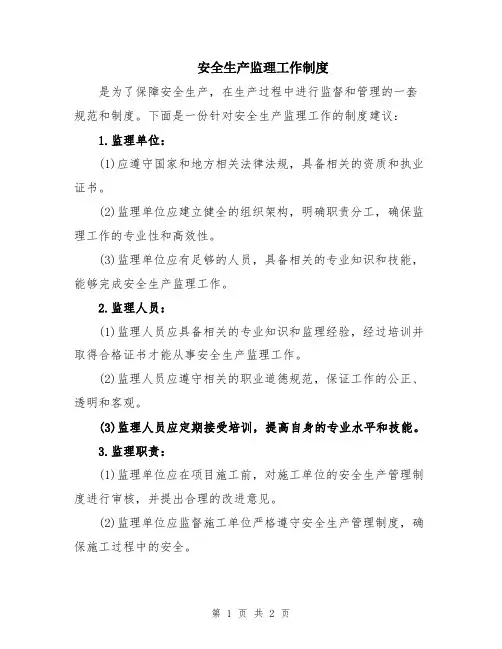 安全生产监理工作制度

是为了保障安全生产，在生产过程中进行监督和管理的一套规范和制度。下面是一份针对安全生产监理工作的制度建议：

1.监理单位：

(1)应遵守国家和地方相关法律法规，具备相关的资质和执业证书。

(2)监理单位应建立健全的组织架构，明确职责分工，确保监理工作的专业性和高效性。

(3)监理单位应有足够的人员，具备相关的专业知识和技能，能够完成安全生产监理工作。

2.监理人员：

(1)监理人员应具备相关的专业知识和监理经验，经过培训并取得合格证书才能从事安全生产监理工作。

(2)监理人员应遵守相关的职业道德规范，保证工作的公正、透明和客观。

(3)监理人员应定期接受培训，提高自身的专业水平和技能。

3.监理职责：

(1)监理单位应在项目施工前，对施工单位的安全生产管理制度进行审核，并提出合理的改进意见。

(2)监理单位应监督施工单位严格遵守安全生产管理制度，确保施工过程中的安全。

第 1 页 共 2 页